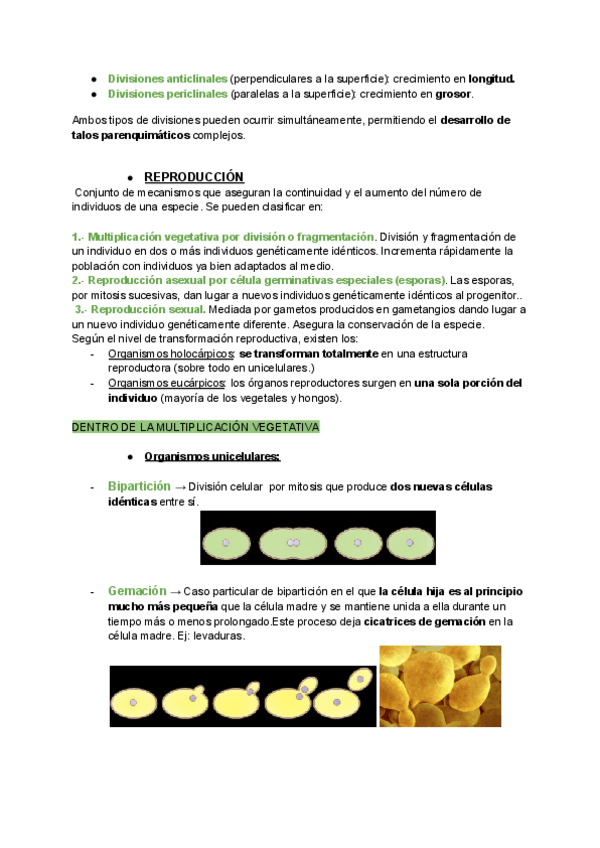 ● Divisiones anticlinales (perpendiculares a la superficie): crecimiento en longitud.
● Divisiones periclinales (paralelas a la superficie): crecimiento en grosor.

Ambos tipos de divisiones pueden ocurrir simultáneamente, permitiendo el desarrollo de talos parenquimáticos complejos.

● REPRODUCCIÓN
Conjunto de mecanismos que aseguran la continuidad y el aumento del número de individuos de una especie. Se pueden clasificar en:

1.- Multiplicación vegetativa por división o fragmentación. División y fragmentación de un individuo en dos o más individuos genéticamente idénticos. Incrementa rápidamente la población con individuos ya bien adaptados al medio.
2.- Reproducción asexual por célula germinativas especiales (esporas). Las esporas, por mitosis sucesivas, dan lugar a nuevos individuos genéticamente idénticos al progenitor..
3.- Reproducción sexual. Mediada por gametos producidos en gametangios dando lugar a un nuevo individuo genéticamente diferente. Asegura la conservación de la especie.
Según el nivel de transformación reproductiva, existen los:
- Organismos holocárpicos: se transforman totalmente en una estructura reproductora (sobre todo en unicelulares.)
- Organismos eucárpicos: los órganos reproductores surgen en una sola porción del individuo (mayoría de los vegetales y hongos).

DENTRO DE LA MULTIPLICACIÓN VEGETATIVA

● Organismos unicelulares:

- Bipartición → División celular por mitosis que produce dos nuevas células idénticas entre sí.

- Gemación → Caso particular de bipartición en el que la célula hija es al principio mucho más pequeña que la célula madre y se mantiene unida a ella durante un tiempo más o menos prolongado.Este proceso deja cicatrices de gemación en la célula madre. Ej: levaduras.